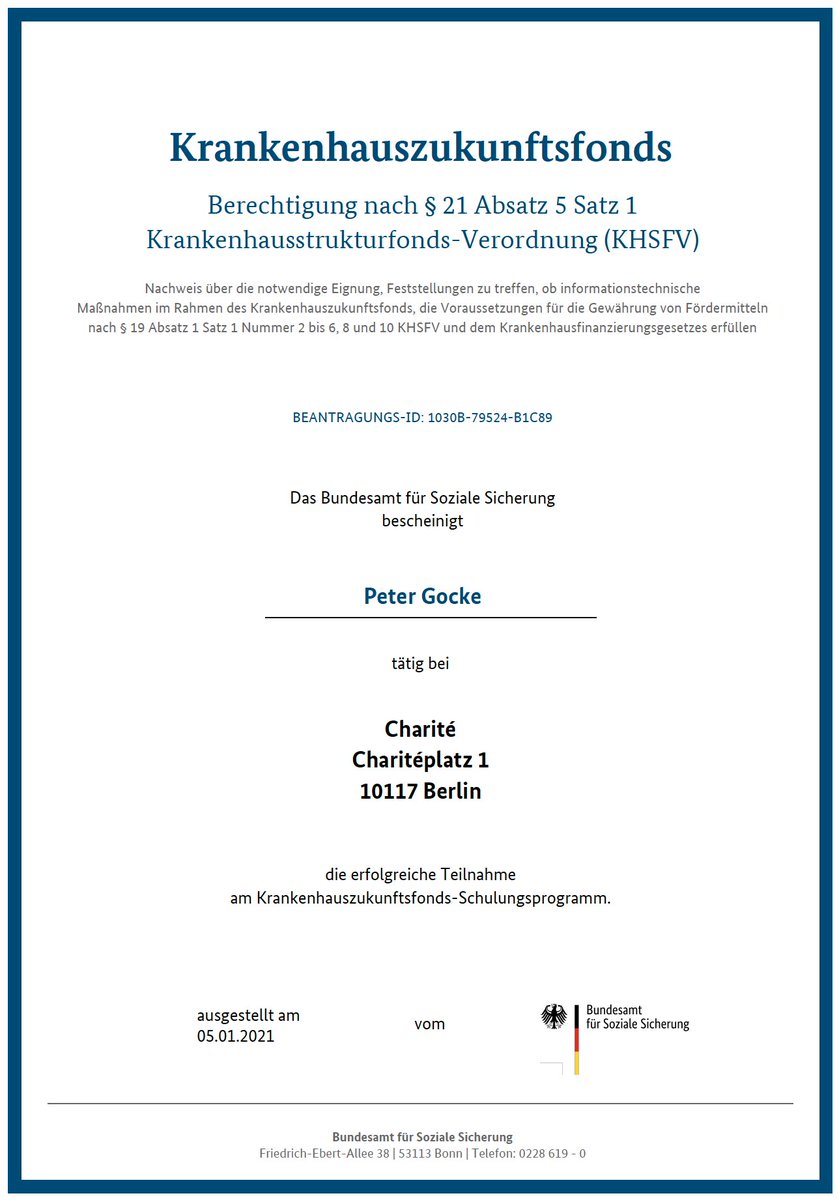 Krankenhauszukunftsfonds

Berechtigung nach § 21 Absatz 5 Satz 1 Krankenhausstrukturfonds-Verordnung (KHSFV)

Nachweis über die notwendige Eignung, Feststellungen zu treffen, ob informationstechnische Maßnahmen im Rahmen des Krankenhauszukunftsfonds, die Voraussetzungen für die Gewährung von Fördermitteln nach § 19 Absatz 1 Satz 1 Nummer 2 bis 6, 8 und 10 KHSFV und dem Krankenhausfinanzierungsgesetzes erfüllen

BEANTRAGUNGS-ID: 1030B-79524-B1C89

Das Bundesamt für Soziale Sicherung bescheinigt

Peter Gocke

tätig bei

Charité
Charitéplatz 1
10117 Berlin

die erfolgreiche Teilnahme am Krankenhauszukunftsfonds-Schulungsprogramm.

ausgestellt am
05.01.2021

vom

Bundesamt für Soziale Sicherung

Bundesamt für Soziale Sicherung
Friedrich-Ebert-Allee 38 | 53113 Bonn | Telefon: 0228 619 - 0